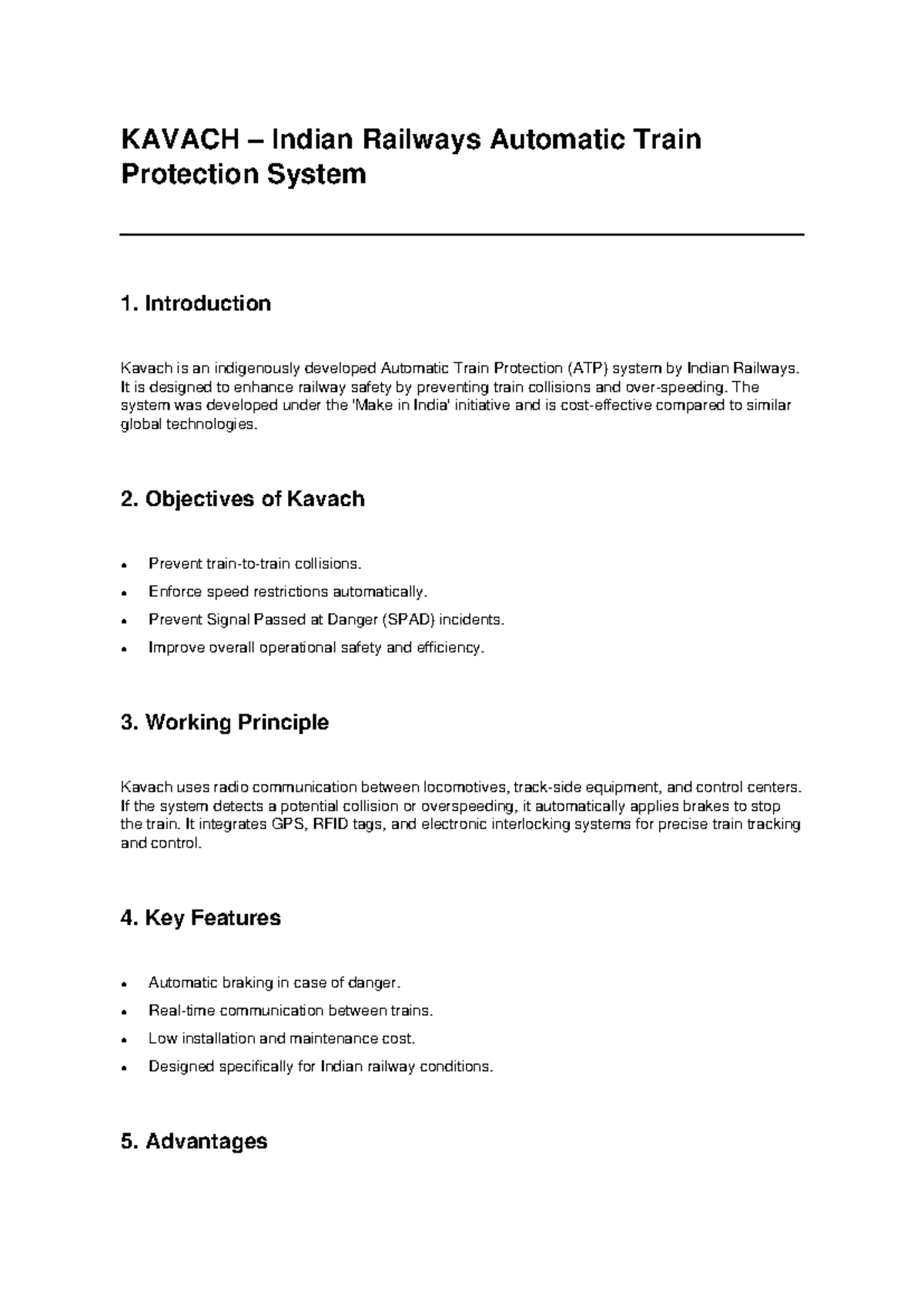 KAVACH – Indian Railways Automatic Train Protection System

1. Introduction

Kavach is an indigenously developed Automatic Train Protection (ATP) system by Indian Railways. It is designed to enhance railway safety by preventing train collisions and over-speeding. The system was developed under the 'Make in India' initiative and is cost-effective compared to similar global technologies.

2. Objectives of Kavach

• Prevent train-to-train collisions.
• Enforce speed restrictions automatically.
• Prevent Signal Passed at Danger (SPAD) incidents.
• Improve overall operational safety and efficiency.

3. Working Principle

Kavach uses radio communication between locomotives, track-side equipment, and control centers. If the system detects a potential collision or overspeeding, it automatically applies brakes to stop the train. It integrates GPS, RFID tags, and electronic interlocking systems for precise train tracking and control.

4. Key Features

• Automatic braking in case of danger.
• Real-time communication between trains.
• Low installation and maintenance cost.
• Designed specifically for Indian railway conditions.

5. Advantages